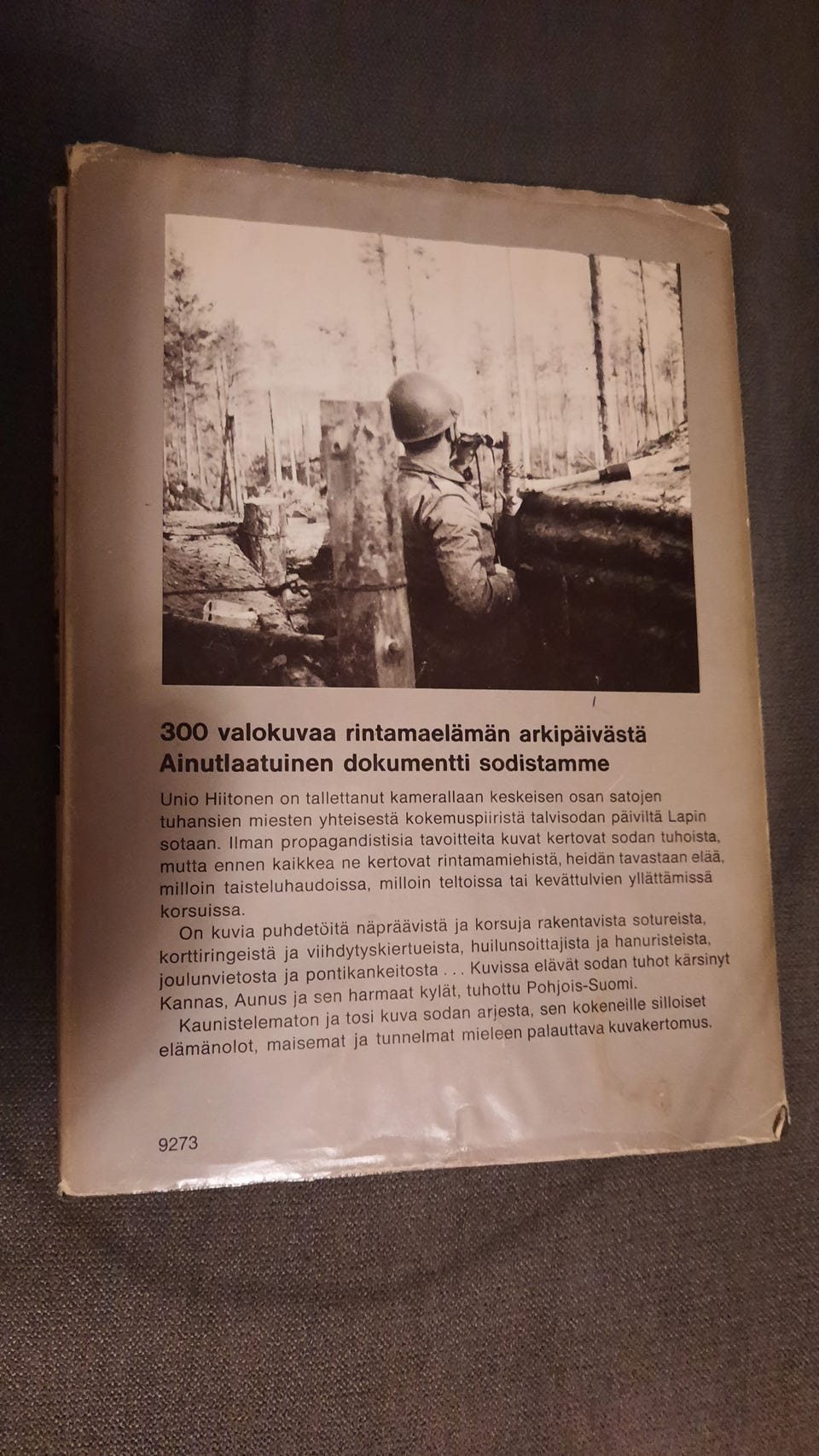 300 valokuvaa rintamaelämän arkipäivästä
Ainutlaatuinen dokumentti sodistamme

Unio Hiitonen on tallettanut kamerallaan keskeisen osan satojen tuhansien miesten yhteisestä kokemuspiiristä talvisodan päiviltä Lapin sotaan. Ilman propagandistisia tavoitteita kuvat kertovat sodan tuhoista, mutta ennen kaikkea ne kertovat rintamamiehistä, heidän tavastaan elää, milloin taisteluhaudoissa, milloin teltoissa tai kevättulvien yllättämissä korsuissa.

On kuvia puhdetöitä näpräävistä ja korsuja rakentavista sotureista, korttiringeistä ja viihdytyskiertueista, huilunsoittajista ja hanuristeista, joulunvietosta ja pontikankeitosta . . . Kuvissa elävät sodan tuhot kärsinyt Kannas, Aunus ja sen harmaat kylät, tuhottu Pohjois-Suomi.

Kaunistelematon ja tosi kuva sodan arjesta, sen kokeneille silloiset elämänolot, maisemat ja tunnelmat mieleen palauttava kuvakertomus.

9273